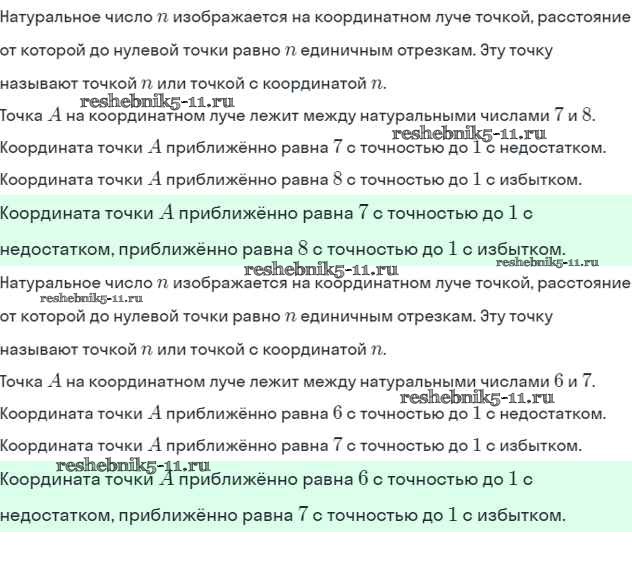 Натуральное число $n$ изображается на координатном луче точкой, расстояние от которой до нулевой точки равно $n$ единичным отрезкам. Эту точку называют точкой $n$ или точкой с координатой $n$.

reshebnik5-11.ru

Точка $A$ на координатном луче лежит между натуральными числами $7$ и $8$.

reshebnik5-11.ru

Координата точки $A$ приближённо равна $7$ с точностью до $1$ с недостатком.

Координата точки $A$ приближённо равна $8$ с точностью до $1$ с избытком.

Координата точки $A$ приближённо равна $7$ с точностью до $1$ с недостатком, приближённо равна $8$ с точностью до $1$ с избытком.

reshebnik5-11.ru reshebnik5-11.ru

Натуральное число $n$ изображается на координатном луче точкой, расстояние от которой до нулевой точки равно $n$ единичным отрезкам. Эту точку называют точкой $n$ или точкой с координатой $n$.

reshebnik5-11.ru

Точка $A$ на координатном луче лежит между натуральными числами $6$ и $7$.

reshebnik5-11.ru

Координата точки $A$ приближённо равна $6$ с точностью до $1$ с недостатком.

Координата точки $A$ приближённо равна $7$ с точностью до $1$ с избытком.

reshebnik5-11.ru

Координата точки $A$ приближённо равна $6$ с точностью до $1$ с недостатком, приближённо равна $7$ с точностью до $1$ с избытком.